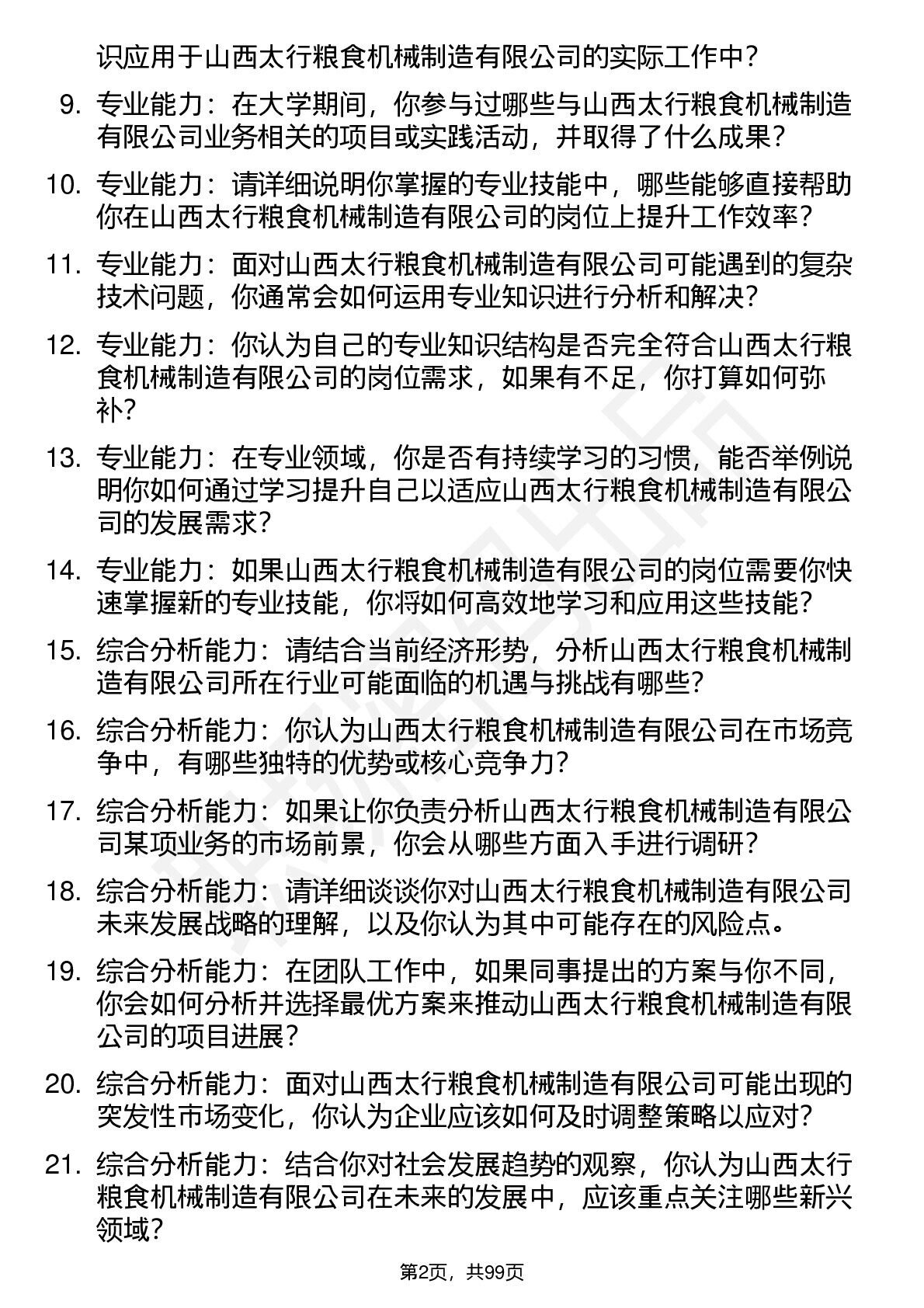 识应用于山西太行粮食机械制造有限公司的实际工作中？

9. 专业能力：在大学期间，你参与过哪些与山西太行粮食机械制造有限公司业务相关的项目或实践活动，并取得了什么成果？

10. 专业能力：请详细说明你掌握的专业技能中，哪些能够直接帮助你在山西太行粮食机械制造有限公司的岗位上提升工作效率？

11. 专业能力：面对山西太行粮食机械制造有限公司可能遇到的复杂技术问题，你通常会如何运用专业知识进行分析和解决？

12. 专业能力：你认为自己的专业知识结构是否完全符合山西太行粮食机械制造有限公司的岗位需求，如果有不足，你打算如何弥补？

13. 专业能力：在专业领域，你是否有持续学习的习惯，能否举例说明你如何通过学习提升自己以适应山西太行粮食机械制造有限公司的发展需求？

14. 专业能力：如果山西太行粮食机械制造有限公司的岗位需要你快速掌握新的专业技能，你将如何高效地学习和应用这些技能？

15. 综合分析能力：请结合当前经济形势，分析山西太行粮食机械制造有限公司所在行业可能面临的机遇与挑战有哪些？

16. 综合分析能力：你认为山西太行粮食机械制造有限公司在市场竞争中，有哪些独特的优势或核心竞争力？

17. 综合分析能力：如果让你负责分析山西太行粮食机械制造有限公司某项业务的市场前景，你会从哪些方面入手进行调研？

18. 综合分析能力：请详细谈谈你对山西太行粮食机械制造有限公司未来发展战略的理解，以及你认为其中可能存在的风险点。

19. 综合分析能力：在团队工作中，如果同事提出的方案与你不同，你会如何分析并选择最优方案来推动山西太行粮食机械制造有限公司的项目进展？

20. 综合分析能力：面对山西太行粮食机械制造有限公司可能出现的突发性市场变化，你认为企业应该如何及时调整策略以应对？

21. 综合分析能力：结合你对社会发展趋势的观察，你认为山西太行粮食机械制造有限公司在未来的发展中，应该重点关注哪些新兴领域？

第2页，共99页